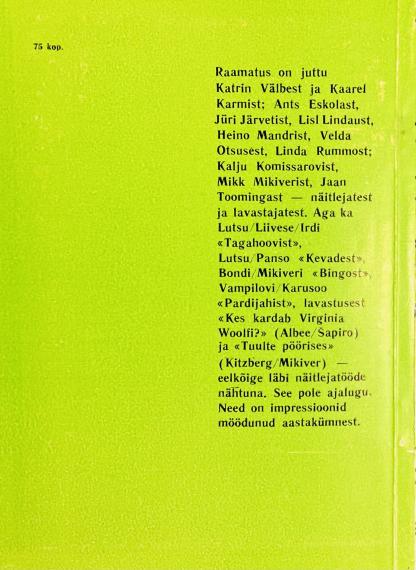 75 kop.

Raamatus on juttu Katrin Välbest ja Kaarel Karmist; Ants Eskolast, Jüri Järvetist, Lisl Lindaust, Heino Mandrist, Velda Otsusest, Linda Rummost; Kalju Komissarovist, Mikk Mikiverist, Jaan Toomingast — näitlejatest ja lavastajatest. Aga ka Lutsu/Liivese/Irdi «Tagahoovist», Lutsu/Panso «Kevadest», Bondi/Mikiveri «Bingost», Vampilovi/Karusoo «Pardijahist», lavastusest «Kes kardab Virginia Woolfi?» (Albee/Šapiro) ja «Tuulte pöörises» (Kitzberg/Mikiver) — eelkõige läbi näitlejatööde nähtuna. See pole ajalugu. Need on impressioonid möödunud aastakümnest.